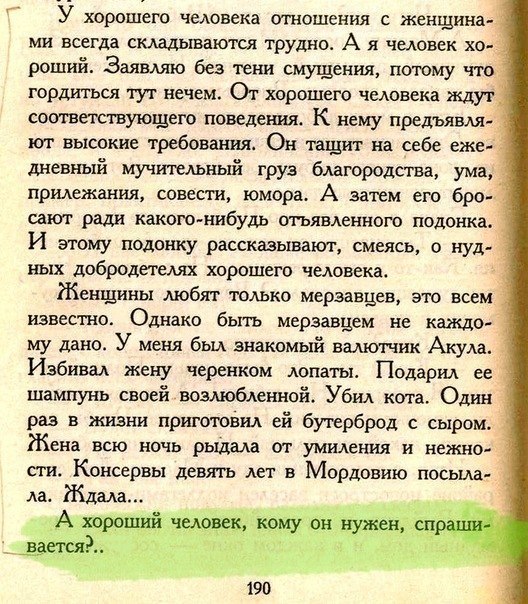 У хорошего человека отношения с женщинами всегда складываются трудно. А я человек хороший. Заявляю без тени смущения, потому что гордиться тут нечем. От хорошего человека ждут соответствующего поведения. К нему предъявляют высокие требования. Он тащит на себе ежедневный мучительный груз благородства, ума, прилежания, совести, юмора. А затем его бросают ради какого-нибудь отъявленного подонка. И этому подонку рассказывают, смеясь, о нудных добродетелях хорошего человека.

Женщины любят только мерзавцев, это всем известно. Однако быть мерзавцем не каждому дано. У меня был знакомый валютчик Акула. Избивал жену черенком лопаты. Подарил ее шампунь своей возлюбленной. Убил кота. Один раз в жизни приготовил ей бутерброд с сыром. Жена всю ночь рыдала от умиления и нежности. Консервы девять лет в Мордовию посылала. Ждала...

А хороший человек, кому он нужен, спрашивается?..

190